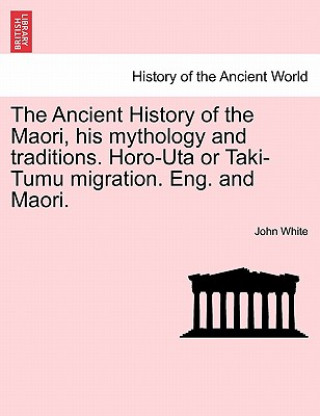 BRITISH LIBRARY

History of the Ancient World

The Ancient History of the Maori, his mythology and traditions. Horo-Uta or Taki-Tumu migration. Eng. and Maori.

John White